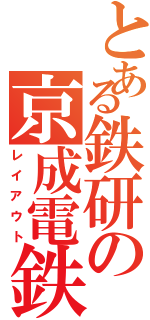 とある鉄研の
京成電鉄
レイアウト